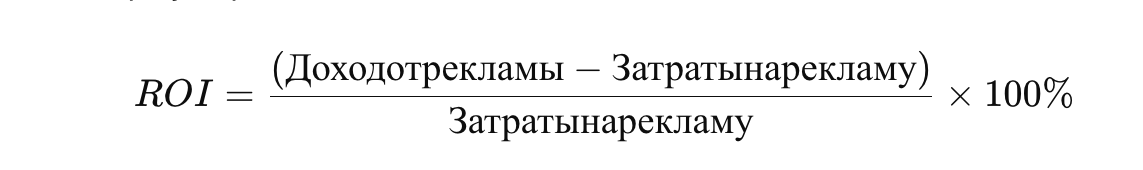 $ROI = \frac{(\text{Доходотрекламы} - \text{Затратынарекламу})}{\text{Затратынарекламу}} \times 100\%$